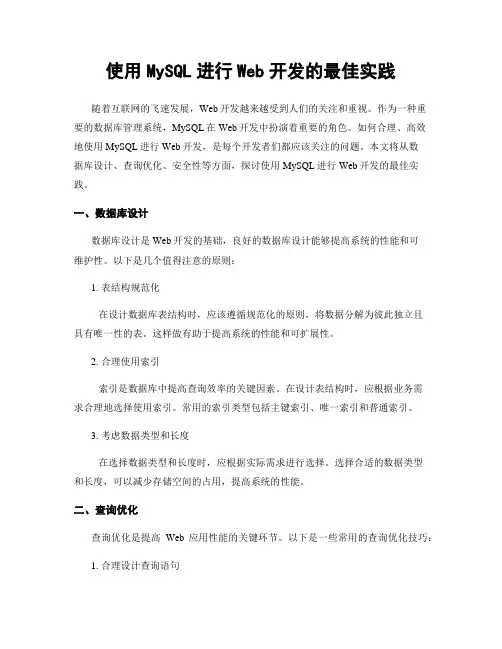 使用 MySQL 进行 Web 开发的最佳实践

随着互联网的飞速发展，Web 开发越来越受到人们的关注和重视。作为一种重要的数据库管理系统，MySQL 在 Web 开发中扮演着重要的角色。如何合理、高效地使用 MySQL 进行 Web 开发，是每个开发者们都应该关注的问题。本文将从数据库设计、查询优化、安全性等方面，探讨使用 MySQL 进行 Web 开发的最佳实践。

一、数据库设计

数据库设计是 Web 开发的基础，良好的数据库设计能够提高系统的性能和可维护性。以下是几个值得注意的原则：

1. 表结构规范化

在设计数据库表结构时，应该遵循规范化的原则，将数据分解为彼此独立且具有唯一性的表。这样做有助于提高系统的性能和可扩展性。

2. 合理使用索引

索引是数据库中提高查询效率的关键因素。在设计表结构时，应根据业务需求合理地选择使用索引。常用的索引类型包括主键索引、唯一索引和普通索引。

3. 考虑数据类型和长度

在选择数据类型和长度时，应根据实际需求进行选择。选择合适的数据类型和长度，可以减少存储空间的占用，提高系统的性能。

二、查询优化

查询优化是提高 Web 应用性能的关键环节。以下是一些常用的查询优化技巧：

1. 合理设计查询语句